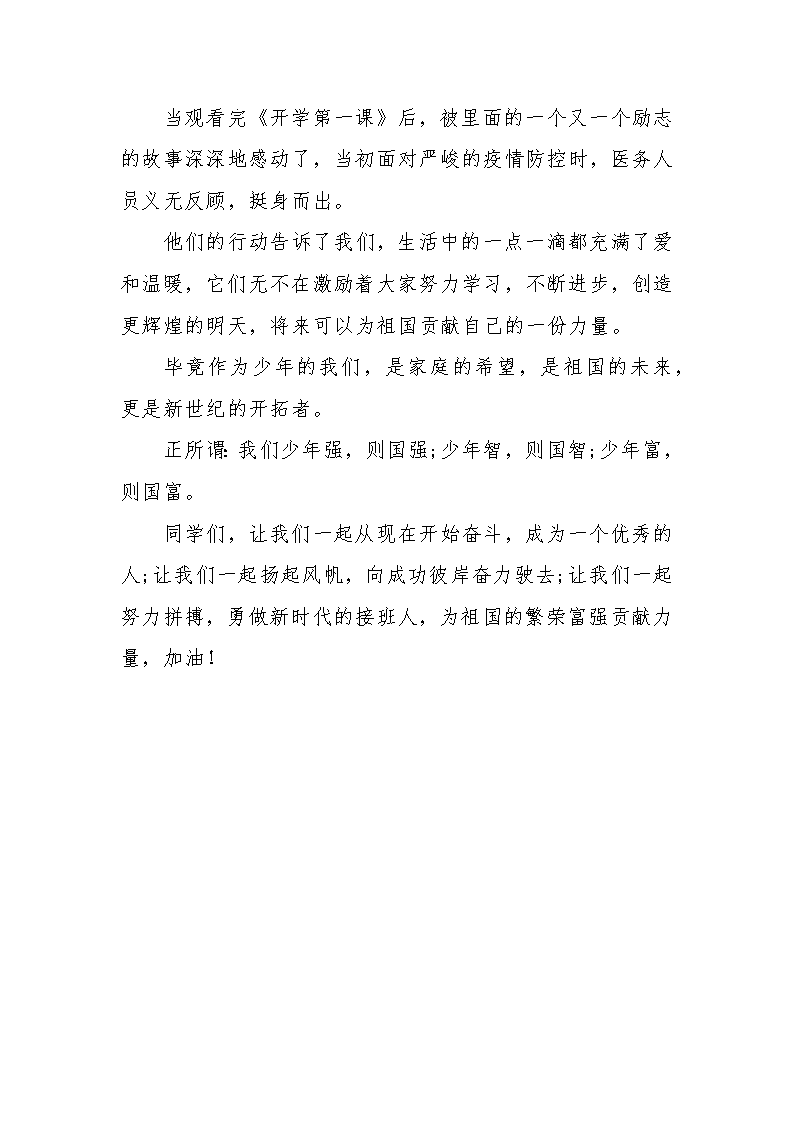 当观看完《开学第一课》后，被里面的一个又一个励志的故事深深地感动了，当初面对严峻的疫情防控时，医务人员义无反顾，挺身而出。

他们的行动告诉了我们，生活中的一点一滴都充满了爱和温暖，它们无不在激励着大家努力学习，不断进步，创造更辉煌的明天，将来可以为祖国贡献自己的一份力量。

毕竟作为少年的我们，是家庭的希望，是祖国的未来，更是新世纪的开拓者。

正所谓：我们少年强，则国强;少年智，则国智;少年富，则国富。

同学们，让我们一起从现在开始奋斗，成为一个优秀的人;让我们一起扬起风帆，向成功彼岸奋力驶去;让我们一起努力拼搏，勇做新时代的接班人，为祖国的繁荣富强贡献力量，加油！